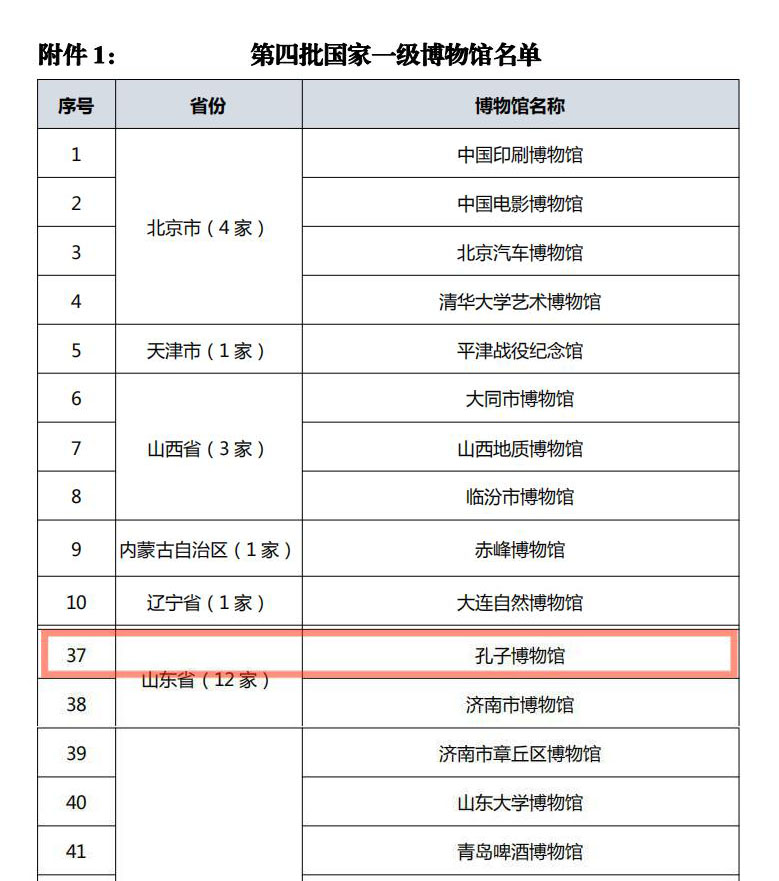 附件 1：　　第四批国家一级博物馆名单

| 序号 | 省份 | 博物馆名称 |
|---|---|---|
| 1 | 北京市（4家） | 中国印刷博物馆 |
| 2 | | 中国电影博物馆 |
| 3 | | 北京汽车博物馆 |
| 4 | | 清华大学艺术博物馆 |
| 5 | 天津市（1家） | 平津战役纪念馆 |
| 6 | 山西省（3家） | 大同市博物馆 |
| 7 | | 山西地质博物馆 |
| 8 | | 临汾市博物馆 |
| 9 | 内蒙古自治区（1家） | 赤峰博物馆 |
| 10 | 辽宁省（1家） | 大连自然博物馆 |
| 37 | 山东省（12家） | 孔子博物馆 |
| 38 | | 济南市博物馆 |
| 39 | | 济南市章丘区博物馆 |
| 40 | | 山东大学博物馆 |
| 41 | | 青岛啤酒博物馆 |